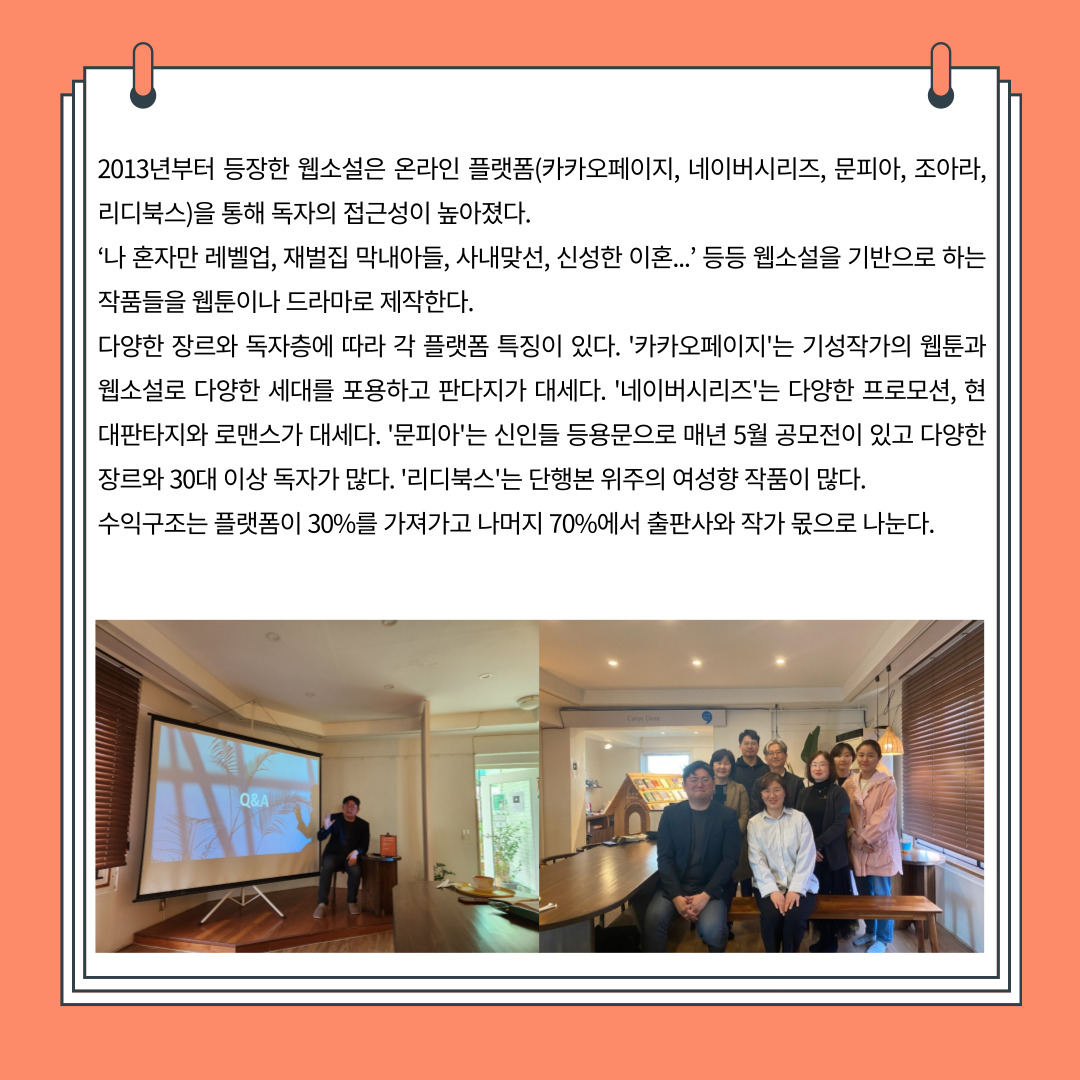 2013년부터 등장한 웹소설은 온라인 플랫폼(카카오페이지, 네이버시리즈, 문피아, 조아라, 리디북스)을 통해 독자의 접근성이 높아졌다.
‘나 혼자만 레벨업, 재벌집 막내아들, 사내맞선, 신성한 이혼...’ 등등 웹소설을 기반으로 하는 작품들을 웹툰이나 드라마로 제작한다.
다양한 장르와 독자층에 따라 각 플랫폼 특징이 있다. '카카오페이지'는 기성작가의 웹툰과 웹소설로 다양한 세대를 포용하고 판다지가 대세다. '네이버시리즈'는 다양한 프로모션, 현대판타지와 로맨스가 대세다. '문피아'는 신인들 등용문으로 매년 5월 공모전이 있고 다양한 장르와 30대 이상 독자가 많다. '리디북스'는 단행본 위주의 여성향 작품이 많다.
수익구조는 플랫폼이 30%를 가져가고 나머지 70%에서 출판사와 작가 몫으로 나눈다.

Q&A